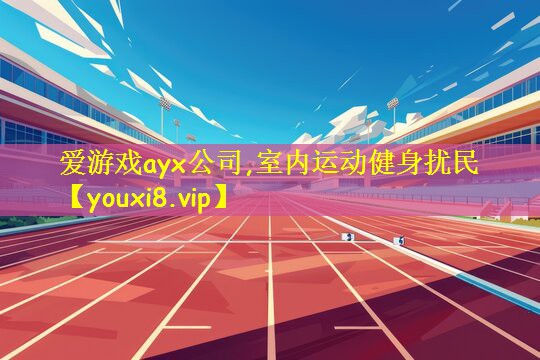 爱游戏ayx公司,室内运动健身扰民【youxi8.vip】